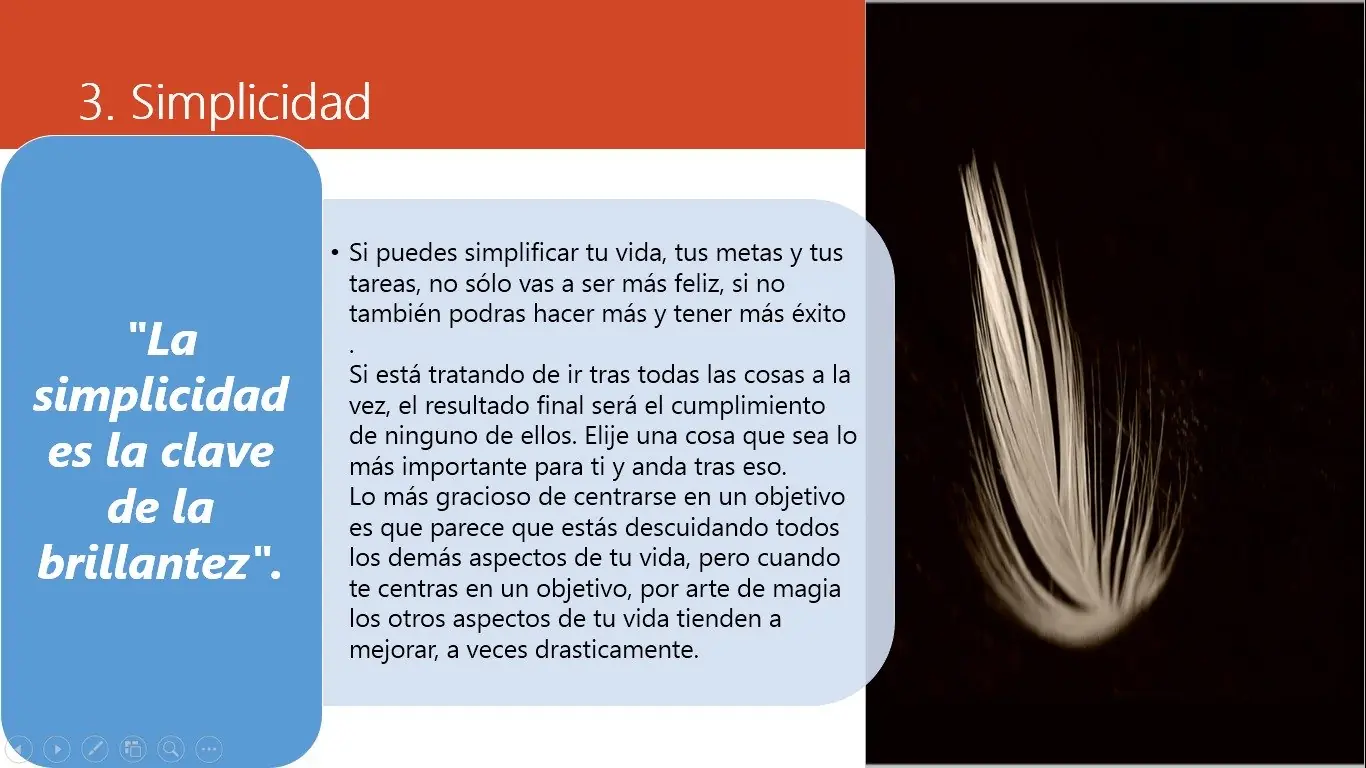 3. Simplicidad

"La simplicidad es la clave de la brillantez".

• Si puedes simplificar tu vida, tus metas y tus tareas, no sólo vas a ser más feliz, si no también podras hacer más y tener más éxito .
Si está tratando de ir tras todas las cosas a la vez, el resultado final será el cumplimiento de ninguno de ellos. Elije una cosa que sea lo más importante para ti y anda tras eso.
Lo más gracioso de centrarse en un objetivo es que parece que estás descuidando todos los demás aspectos de tu vida, pero cuando te centras en un objetivo, por arte de magia los otros aspectos de tu vida tienden a mejorar, a veces drasticamente.